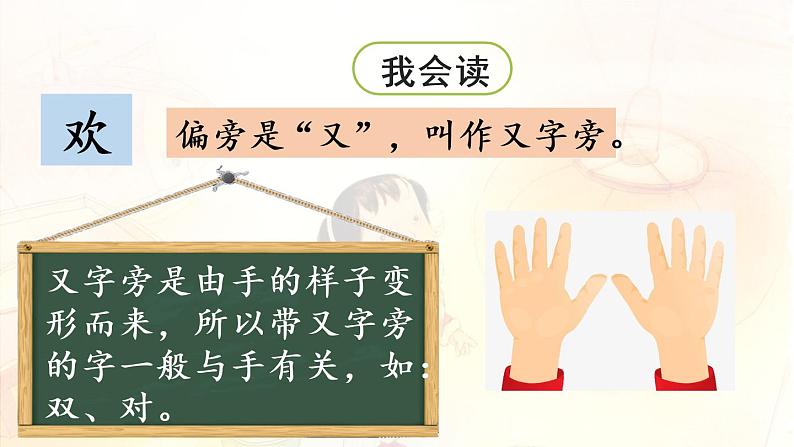 我会读

欢

偏旁是“又”，叫作又字旁。

又字旁是由手的样子变形而来，所以带又字旁的字一般与手有关，如：双、对。